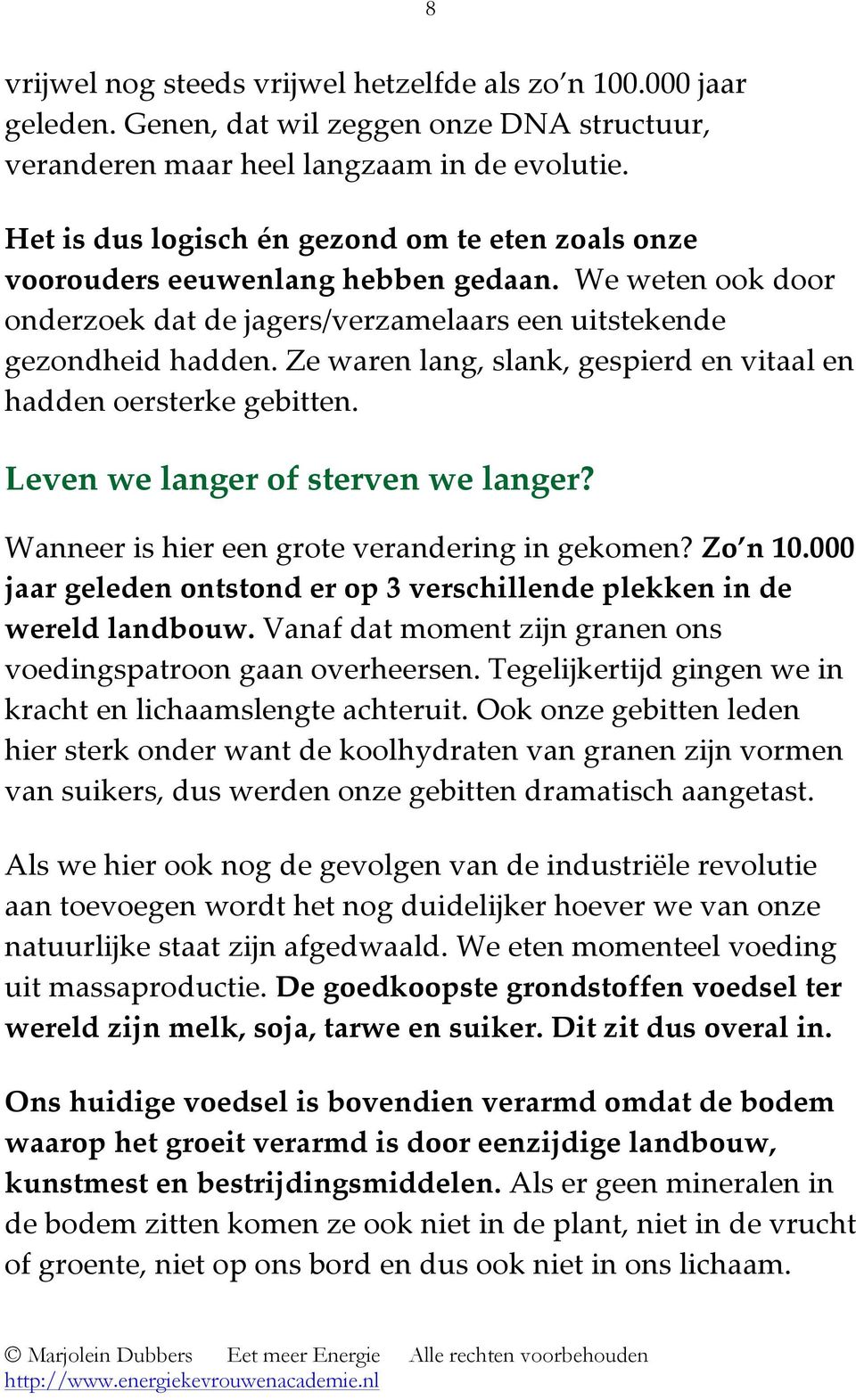 8

vrijwel nog steeds vrijwel hetzelfde als zo'n 100.000 jaar geleden. Genen, dat wil zeggen onze DNA structuur, veranderen maar heel langzaam in de evolutie.

Het is dus logisch én gezond om te eten zoals onze voorouders eeuwenlang hebben gedaan. We weten ook door onderzoek dat de jagers/verzamelaars een uitstekende gezondheid hadden. Ze waren lang, slank, gespierd en vitaal en hadden oersterke gebitten.

Leven we langer of sterven we langer?

Wanneer is hier een grote verandering in gekomen? Zo'n 10.000 jaar geleden ontstond er op 3 verschillende plekken in de wereld landbouw. Vanaf dat moment zijn granen ons voedingspatroon gaan overheersen. Tegelijkertijd gingen we in kracht en lichaamslengte achteruit. Ook onze gebitten leden hier sterk onder want de koolhydraten van granen zijn vormen van suikers, dus werden onze gebitten dramatisch aangetast.

Als we hier ook nog de gevolgen van de industriële revolutie aan toevoegen wordt het nog duidelijker hoever we van onze natuurlijke staat zijn afgedwaald. We eten momenteel voeding uit massaproductie. De goedkoopste grondstoffen voedsel ter wereld zijn melk, soja, tarwe en suiker. Dit zit dus overal in.

Ons huidige voedsel is bovendien verarmd omdat de bodem waarop het groeit verarmd is door eenzijdige landbouw, kunstmest en bestrijdingsmiddelen. Als er geen mineralen in de bodem zitten komen ze ook niet in de plant, niet in de vrucht of groente, niet op ons bord en dus ook niet in ons lichaam.

© Marjolein Dubbers Eet meer Energie Alle rechten voorbehouden
http://www.energiekevrouwenacademie.nl